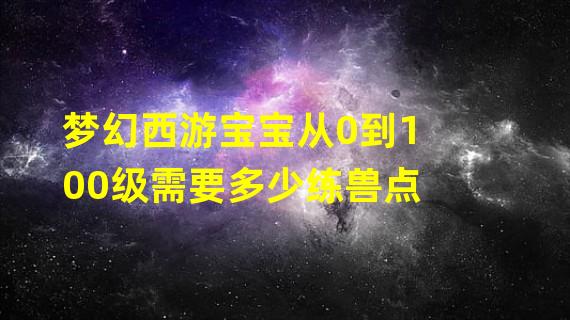 梦幻西游宝宝从0到100级需要多少练兽点